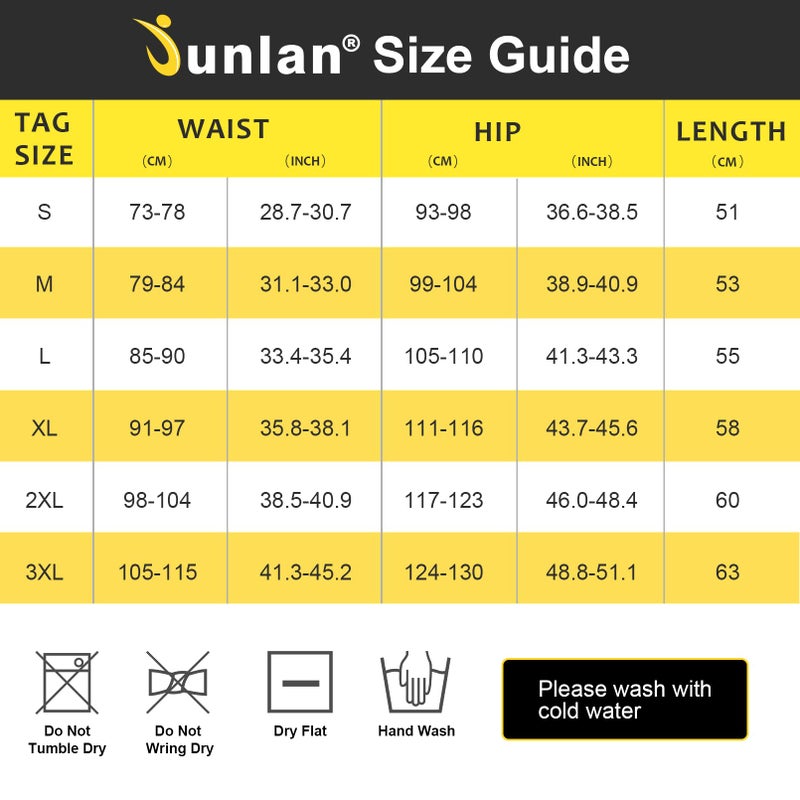 Junlan® Size Guide

| TAG SIZE | WAIST (CM) | WAIST (INCH) | HIP (CM) | HIP (INCH) | LENGTH (CM) |
|---|---|---|---|---|---|
| S | 73-78 | 28.7-30.7 | 93-98 | 36.6-38.5 | 51 |
| M | 79-84 | 31.1-33.0 | 99-104 | 38.9-40.9 | 53 |
| L | 85-90 | 33.4-35.4 | 105-110 | 41.3-43.3 | 55 |
| XL | 91-97 | 35.8-38.1 | 111-116 | 43.7-45.6 | 58 |
| 2XL | 98-104 | 38.5-40.9 | 117-123 | 46.0-48.4 | 60 |
| 3XL | 105-115 | 41.3-45.2 | 124-130 | 48.8-51.1 | 63 |

Do Not Tumble Dry

Do Not Wring Dry

Dry Flat

Hand Wash

Please wash with cold water